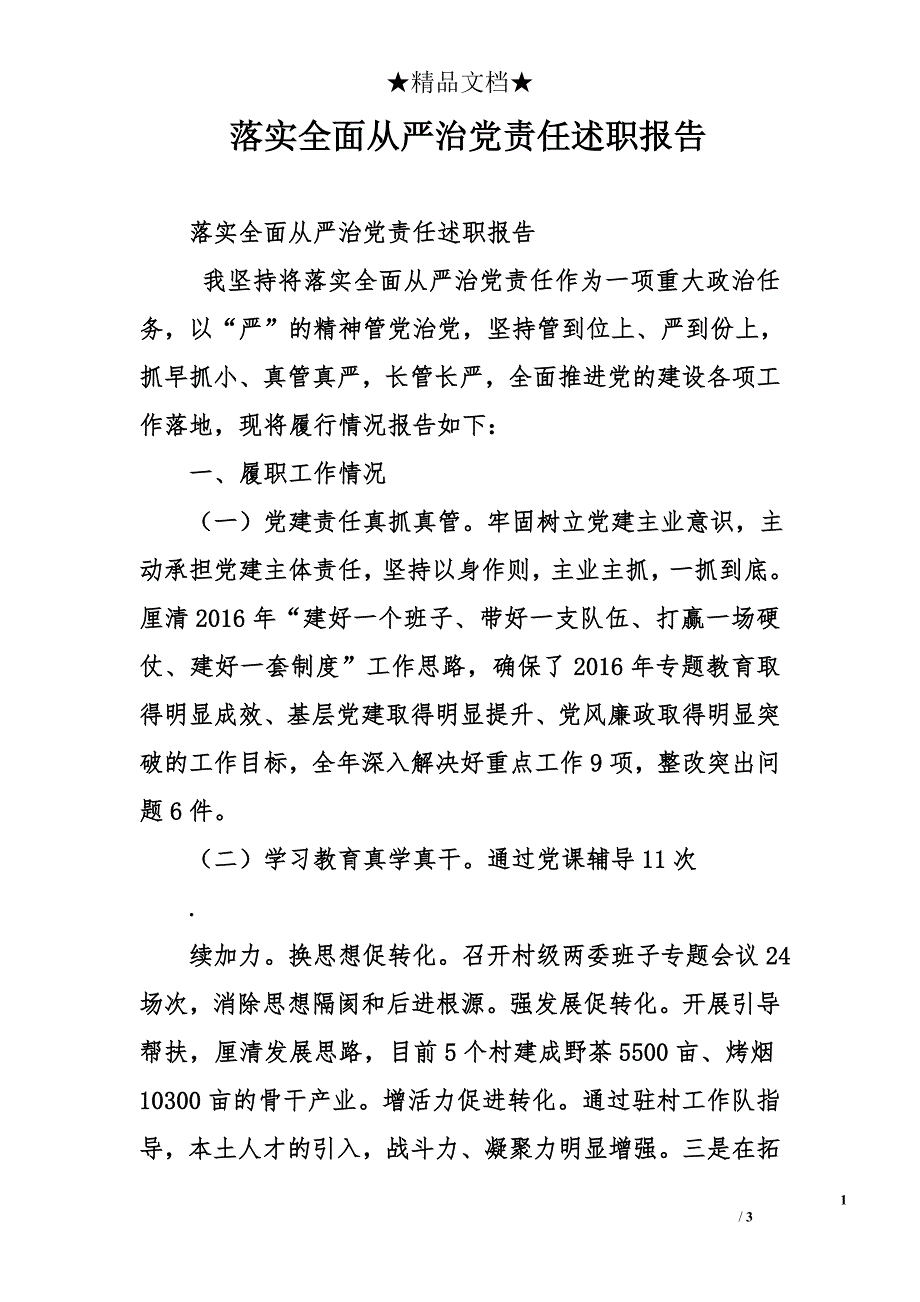 ★精品文档★

落实全面从严治党责任述职报告

落实全面从严治党责任述职报告

我坚持将落实全面从严治党责任作为一项重大政治任务，以“严”的精神管党治党，坚持管到位上、严到份上，抓早抓小、真管真严，长管长严，全面推进党的建设各项工作落地，现将履行情况报告如下：

一、履职工作情况

（一）党建责任真抓真管。牢固树立党建主业意识，主动承担党建主体责任，坚持以身作则，主业主抓，一抓到底。厘清2016年“建好一个班子、带好一支队伍、打赢一场硬仗、建好一套制度”工作思路，确保了2016年专题教育取得明显成效、基层党建取得明显提升、党风廉政取得明显突破的工作目标，全年深入解决好重点工作9项，整改突出问题6件。

（二）学习教育真学真干。通过党课辅导11次

.

续加力。换思想促转化。召开村级两委班子专题会议24场次，消除思想隔阂和后进根源。强发展促转化。开展引导帮扶，厘清发展思路，目前5个村建成野茶5500亩、烤烟10300亩的骨干产业。增活力促进转化。通过驻村工作队指导，本土人才的引入，战斗力、凝聚力明显增强。三是在拓

1

/ 3